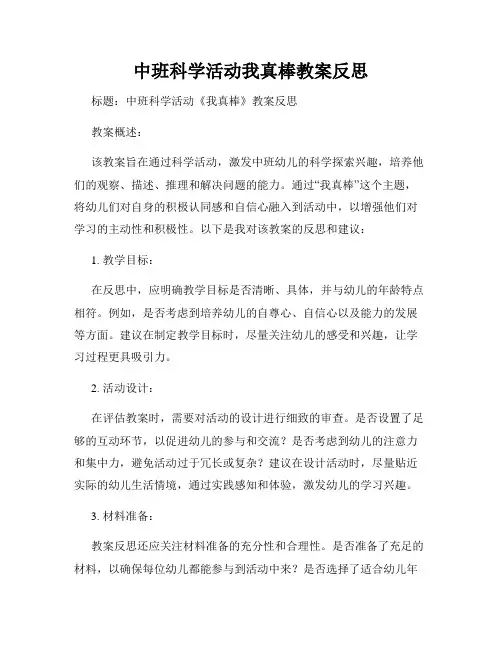 中班科学活动我真棒教案反思

标题：中班科学活动《我真棒》教案反思

教案概述：

该教案旨在通过科学活动，激发中班幼儿的科学探索兴趣，培养他们的观察、描述、推理和解决问题的能力。通过“我真棒”这个主题，将幼儿们对自身的积极认同感和自信心融入到活动中，以增强他们对学习的主动性和积极性。以下是我对该教案的反思和建议：

1. 教学目标：

在反思中，应明确教学目标是否清晰、具体，并与幼儿的年龄特点相符。例如，是否考虑到培养幼儿的自尊心、自信心以及能力的发展等方面。建议在制定教学目标时，尽量关注幼儿的感受和兴趣，让学习过程更具吸引力。

2. 活动设计：

在评估教案时，需要对活动的设计进行细致的审查。是否设置了足够的互动环节，以促进幼儿的参与和交流？是否考虑到幼儿的注意力和集中力，避免活动过于冗长或复杂？建议在设计活动时，尽量贴近实际的幼儿生活情境，通过实践感知和体验，激发幼儿的学习兴趣。

3. 材料准备：

教案反思还应关注材料准备的充分性和合理性。是否准备了充足的材料，以确保每位幼儿都能参与到活动中来？是否选择了适合幼儿年